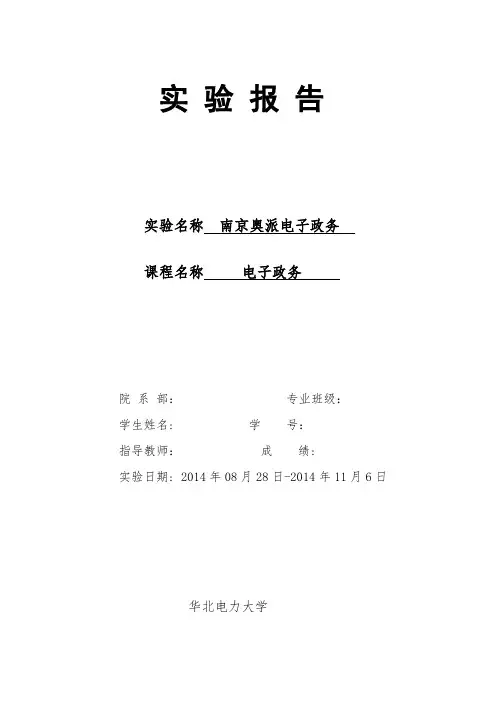 实 验 报 告

实验名称 南京奥派电子政务

课程名称 电子政务

院 系 部： 专业班级：

学生姓名： 学 号：

指导教师： 成 绩：

实验日期：2014 年 08 月 28 日-2014 年 11 月 6 日

华北电力大学